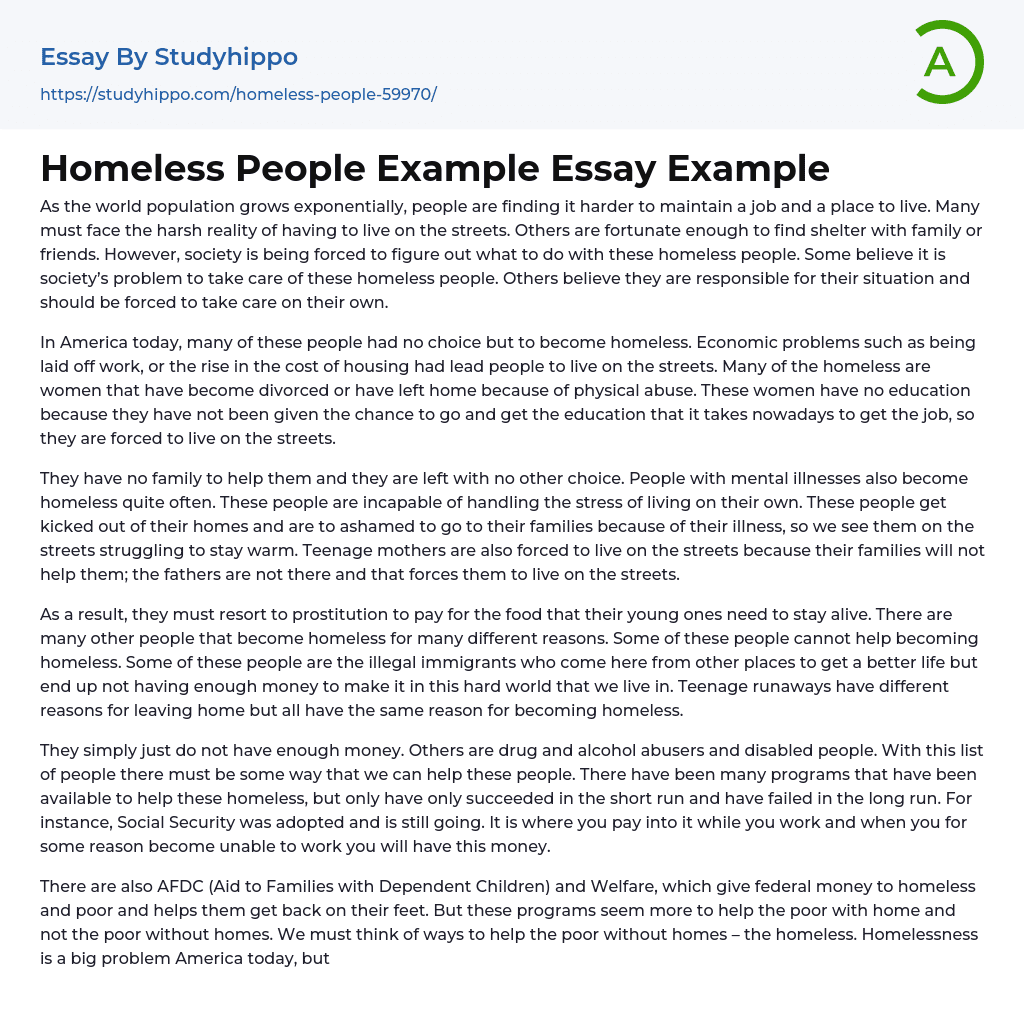 Essay By Studyhippo
https://studyhippo.com/homeless-people-59970/

A

Homeless People Example Essay Example

As the world population grows exponentially, people are finding it harder to maintain a job and a place to live. Many must face the harsh reality of having to live on the streets. Others are fortunate enough to find shelter with family or friends. However, society is being forced to figure out what to do with these homeless people. Some believe it is society's problem to take care of these homeless people. Others believe they are responsible for their situation and should be forced to take care on their own.

In America today, many of these people had no choice but to become homeless. Economic problems such as being laid off work, or the rise in the cost of housing had lead people to live on the streets. Many of the homeless are women that have become divorced or have left home because of physical abuse. These women have no education because they have not been given the chance to go and get the education that it takes nowadays to get the job, so they are forced to live on the streets.

They have no family to help them and they are left with no other choice. People with mental illnesses also become homeless quite often. These people are incapable of handling the stress of living on their own. These people get kicked out of their homes and are to ashamed to go to their families because of their illness, so we see them on the streets struggling to stay warm. Teenage mothers are also forced to live on the streets because their families will not help them; the fathers are not there and that forces them to live on the streets.

As a result, they must resort to prostitution to pay for the food that their young ones need to stay alive. There are many other people that become homeless for many different reasons. Some of these people cannot help becoming homeless. Some of these people are the illegal immigrants who come here from other places to get a better life but end up not having enough money to make it in this hard world that we live in. Teenage runaways have different reasons for leaving home but all have the same reason for becoming homeless.

They simply just do not have enough money. Others are drug and alcohol abusers and disabled people. With this list of people there must be some way that we can help these people. There have been many programs that have been available to help these homeless, but only have only succeeded in the short run and have failed in the long run. For instance, Social Security was adopted and is still going. It is where you pay into it while you work and when you for some reason become unable to work you will have this money.

There are also AFDC (Aid to Families with Dependent Children) and Welfare, which give federal money to homeless and poor and helps them get back on their feet. But these programs seem more to help the poor with home and not the poor without homes. We must think of ways to help the poor without homes – the homeless. Homelessness is a big problem America today, but